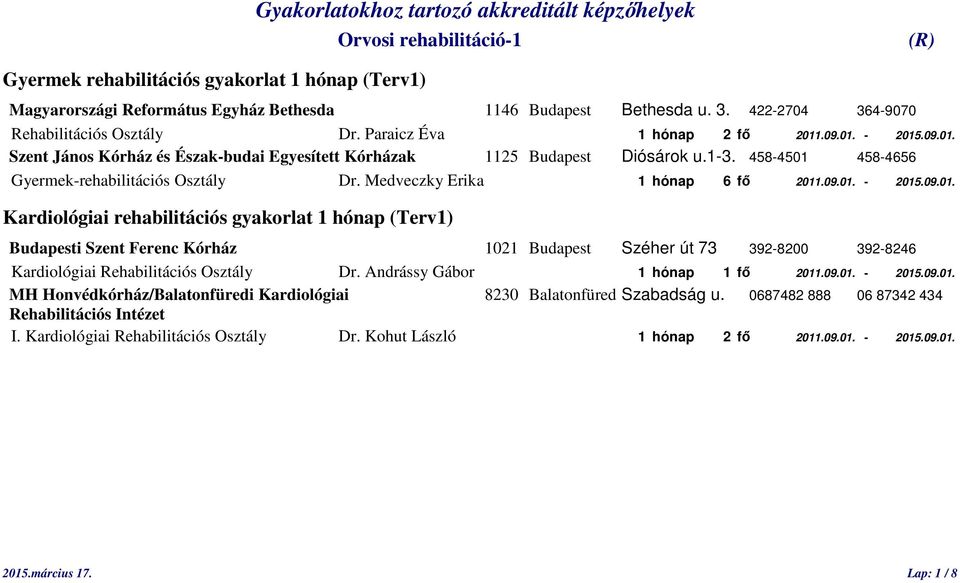 Gyakorlatokhoz tartozó akkreditált képzőhelyek

Orvosi rehabilitáció-1 (R)

Gyermek rehabilitációs gyakorlat 1 hónap (Terv1)

Magyarországi Református Egyház Bethesda 1146 Budapest Bethesda u. 3. 422-2704 364-9070

Rehabilitációs Osztály Dr. Paraicz Éva 1 hónap 2 fő 2011.09.01. - 2015.09.01.

Szent János Kórház és Észak-budai Egyesített Kórházak 1125 Budapest Diósárok u.1-3. 458-4501 458-4656

Gyermek-rehabilitációs Osztály Dr. Medveczky Erika 1 hónap 6 fő 2011.09.01. - 2015.09.01.

Kardiológiai rehabilitációs gyakorlat 1 hónap (Terv1)

Budapesti Szent Ferenc Kórház 1021 Budapest Széher út 73 392-8200 392-8246

Kardiológiai Rehabilitációs Osztály Dr. Andrássy Gábor 1 hónap 1 fő 2011.09.01. - 2015.09.01.

MH Honvédkórház/Balatonfüredi Kardiológiai Rehabilitációs Intézet 8230 Balatonfüred Szabadság u. 0687482 888 06 87342 434

I. Kardiológiai Rehabilitációs Osztály Dr. Kohut László 1 hónap 2 fő 2011.09.01. - 2015.09.01.

2015.március 17.

Lap: 1 / 8